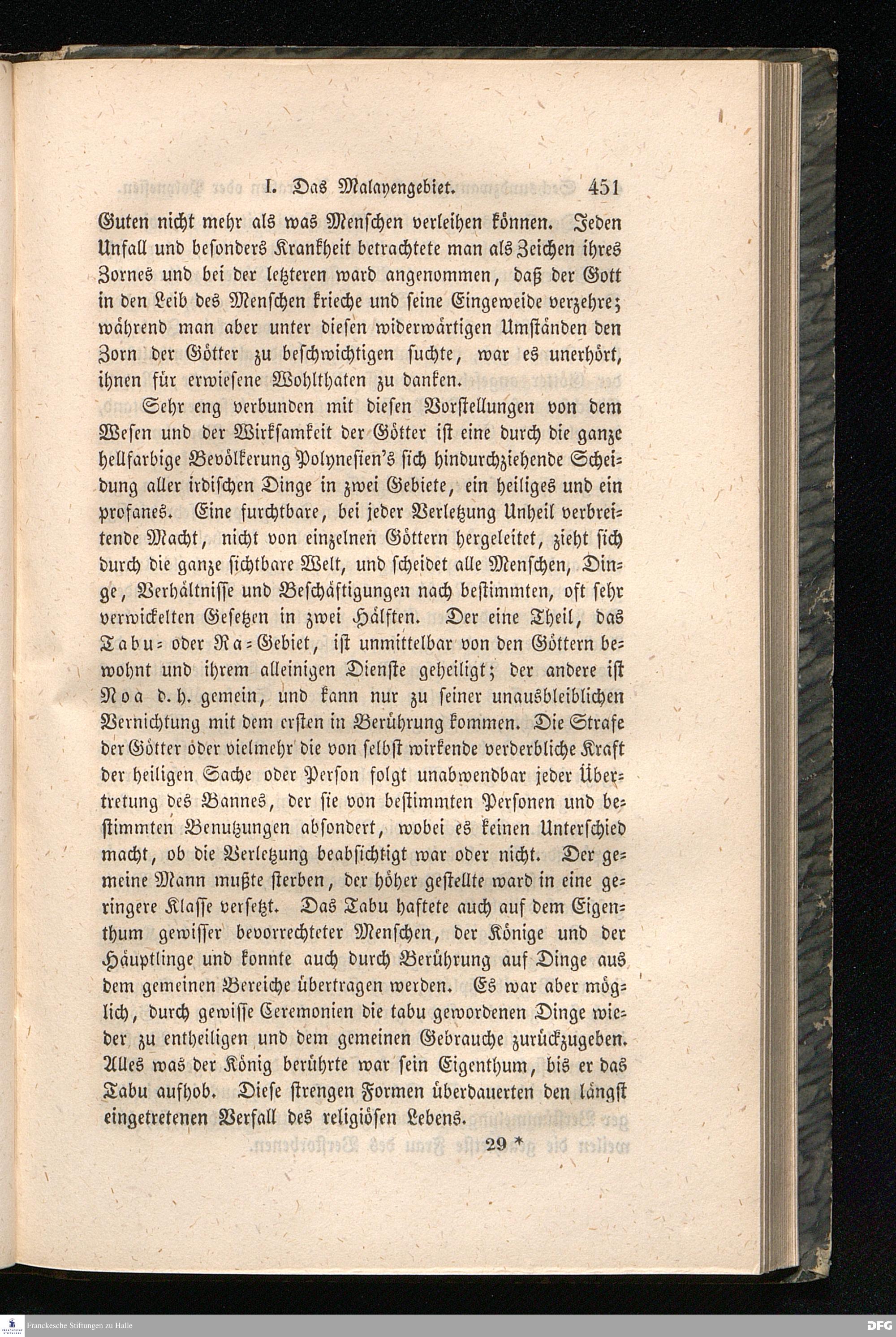 I. Das Malayengebiet. 451

Guten nicht mehr als was Menschen verleihen können. Jeden Unfall und besonders Krankheit betrachtete man als Zeichen ihres Zornes und bei der letzteren ward angenommen, daß der Gott in den Leib des Menschen krieche und seine Eingeweide verzehre; während man aber unter diesen widerwärtigen Umständen den Zorn der Götter zu beschwichtigen suchte, war es unerhört, ihnen für erwiesene Wohlthaten zu danken.

Sehr eng verbunden mit diesen Vorstellungen von dem Wesen und der Wirksamkeit der Götter ist eine durch die ganze hellfarbige Bevölkerung Polynesien's sich hindurchziehende Scheidung aller irdischen Dinge in zwei Gebiete, ein heiliges und ein profanes. Eine furchtbare, bei jeder Verletzung Unheil verbreitende Macht, nicht von einzelnen Göttern hergeleitet, zieht sich durch die ganze sichtbare Welt, und scheidet alle Menschen, Dinge, Verhältnisse und Beschäftigungen nach bestimmten, oft sehr verwickelten Gesetzen in zwei Hälften. Der eine Theil, das Tabu- oder Ra-Gebiet, ist unmittelbar von den Göttern bewohnt und ihrem alleinigen Dienste geheiligt; der andere ist Noa d. h. gemein, und kann nur zu seiner unausbleiblichen Vernichtung mit dem ersten in Berührung kommen. Die Strafe der Götter oder vielmehr die von selbst wirkende verderbliche Kraft der heiligen Sache oder Person folgt unabwendbar jeder Übertretung des Bannes, der sie von bestimmten Personen und bestimmten Benutzungen absondert, wobei es keinen Unterschied macht, ob die Verletzung beabsichtigt war oder nicht. Der gemeine Mann mußte sterben, der höher gestellte ward in eine geringere Klasse versetzt. Das Tabu haftete auch auf dem Eigenthum gewisser bevorrechteter Menschen, der Könige und der Häuptlinge und konnte auch durch Berührung auf Dinge aus dem gemeinen Bereiche übertragen werden. Es war aber möglich, durch gewisse Ceremonien die tabu gewordenen Dinge wieder zu entheiligen und dem gemeinen Gebrauche zurückzugeben. Alles was der König berührte war sein Eigenthum, bis er das Tabu aufhob. Diese strengen Formen überdauerten den längst eingetretenen Verfall des religiösen Lebens.

29 *

Franckesche Stiftungen zu Halle

DFG